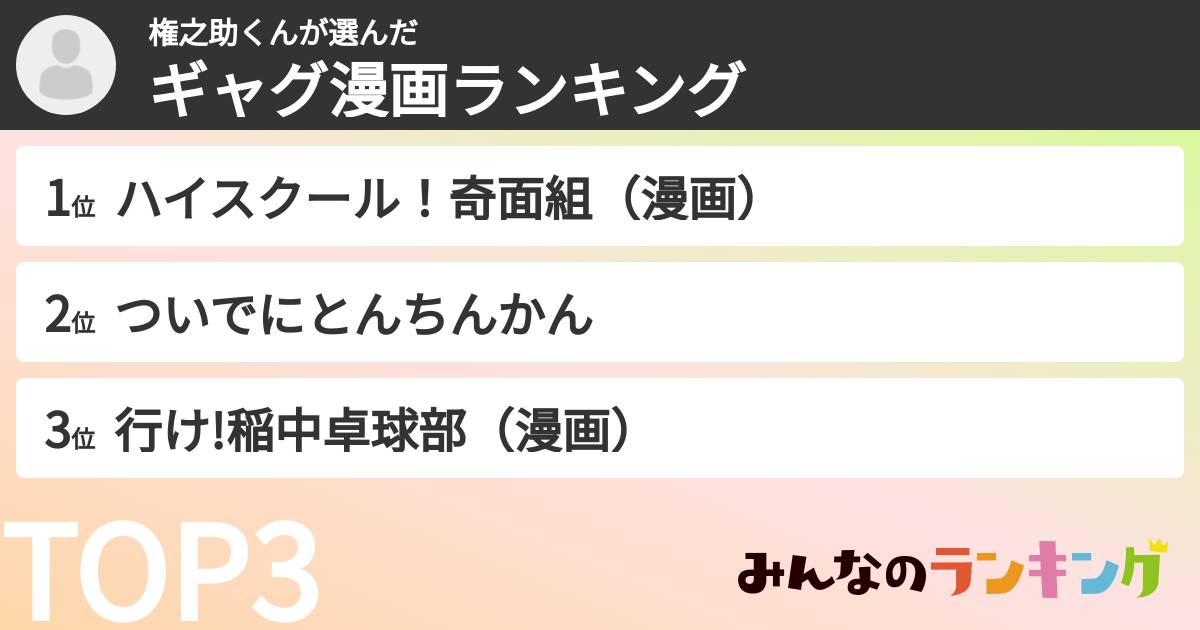 権之助くんが選んだ
ギャグ漫画ランキング

1位 ハイスクール！奇面組（漫画）

2位 ついでにとんちんかん

3位 行け!稲中卓球部（漫画）

TOP3

みんなのランキング